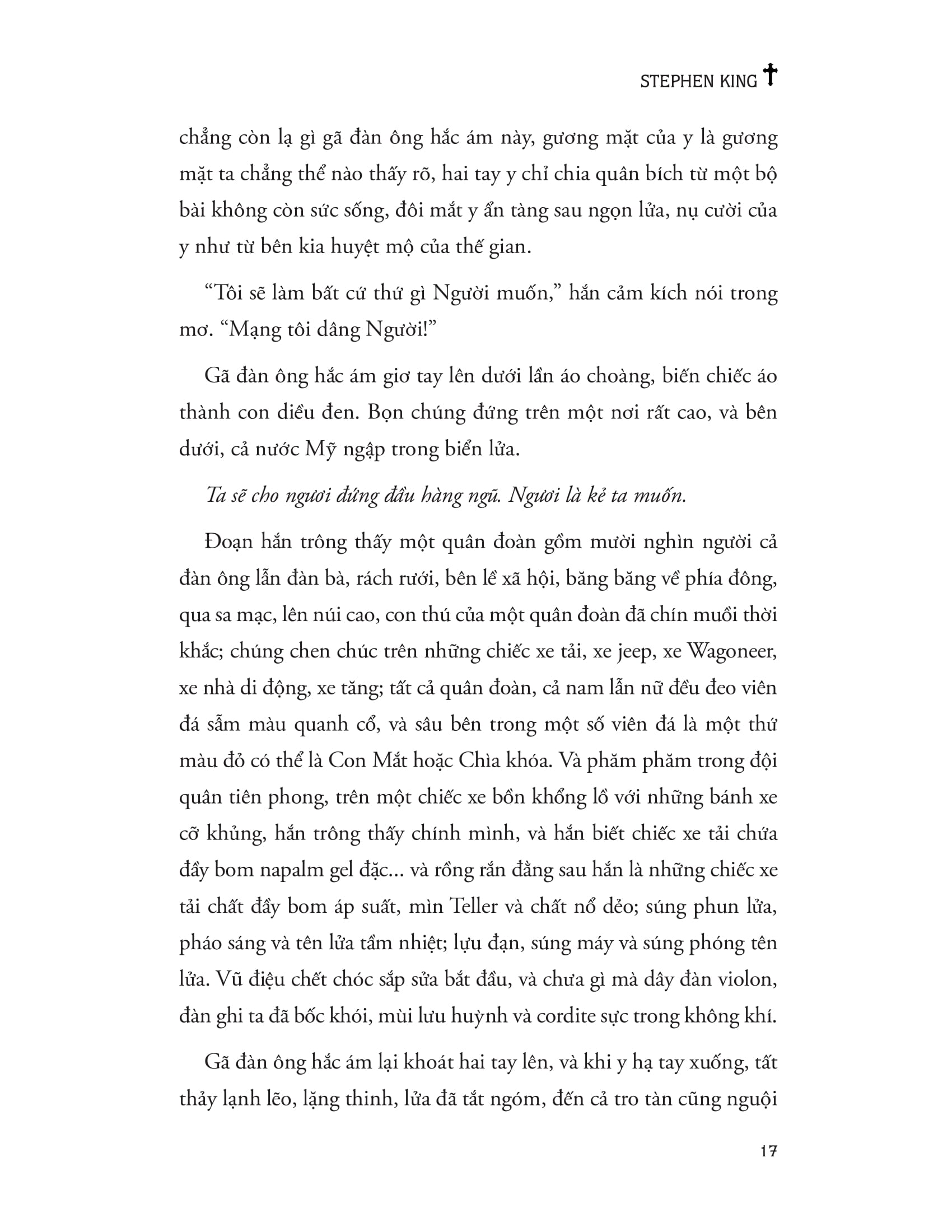 STEPHEN KING

chẳng còn lạ gì gã đàn ông hắc ám này, gương mặt của y là gương mặt ta chẳng thể nào thấy rõ, hai tay y chỉ chia quân bích từ một bộ bài không còn sức sống, đôi mắt y ẩn tàng sau ngọn lửa, nụ cười của y như từ bên kia huyệt mộ của thế gian.

“Tôi sẽ làm bất cứ thứ gì Người muốn,” hắn cảm kích nói trong mơ. “Mạng tôi dâng Người!”

Gã đàn ông hắc ám giơ tay lên dưới lần áo choàng, biến chiếc áo thành con diều đen. Bọn chúng đứng trên một nơi rất cao, và bên dưới, cả nước Mỹ ngập trong biển lửa.

Ta sẽ cho ngươi đứng đầu hàng ngũ. Ngươi là kẻ ta muốn.

Đoạn hắn trông thấy một quân đoàn gồm mười nghìn người cả đàn ông lẫn đàn bà, rách rưới, bên lề xã hội, băng băng về phía đông, qua sa mạc, lên núi cao, con thú của một quân đoàn đã chín muồi thời khắc; chúng chen chúc trên những chiếc xe tải, xe jeep, xe Wagoneer, xe nhà di động, xe tăng; tất cả quân đoàn, cả nam lẫn nữ đều đeo viên đá sẫm màu quanh cổ, và sâu bên trong một số viên đá là một thứ màu đỏ có thể là Con Mắt hoặc Chìa khóa. Và phăm phăm trong đội quân tiên phong, trên một chiếc xe bồn khổng lồ với những bánh xe cỡ khủng, hắn trông thấy chính mình, và hắn biết chiếc xe tải chứa đầy bom napalm gel đặc... và rồng rắn đằng sau hắn là những chiếc xe tải chất đầy bom áp suất, mìn Teller và chất nổ dẻo; súng phun lửa, pháo sáng và tên lửa tầm nhiệt; lựu đạn, súng máy và súng phóng tên lửa. Vũ điệu chết chóc sắp sửa bắt đầu, và chưa gì mà dây đàn violon, đàn ghi ta đã bốc khói, mùi lưu huỳnh và cordite sực trong không khí.

Gã đàn ông hắc ám lại khoát hai tay lên, và khi y hạ tay xuống, tất thảy lạnh lẽo, lặng thinh, lửa đã tắt ngóm, đến cả tro tàn cũng nguội

17